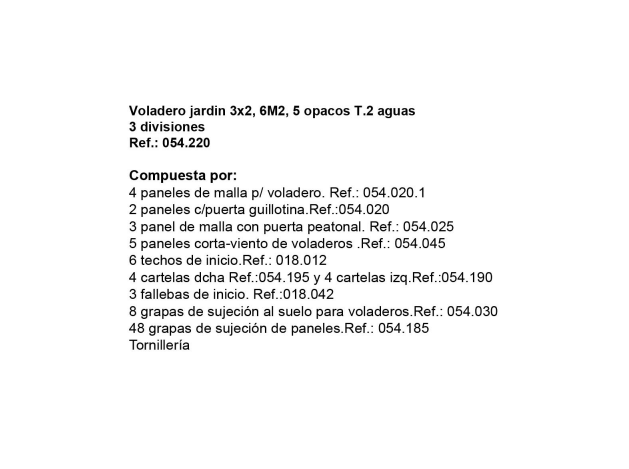 Voladero jardin 3x2, 6M2, 5 opacos T.2 aguas
3 divisiones
Ref.: 054.220

Compuesta por:
4 paneles de malla p/ voladero. Ref.: 054.020.1
2 paneles c/puerta guillotina.Ref.:054.020
3 panel de malla con puerta peatonal. Ref.: 054.025
5 paneles corta-viento de voladeros .Ref.: 054.045
6 techos de inicio.Ref.: 018.012
4 cartelas dcha Ref.:054.195 y 4 cartelas izq.Ref.:054.190
3 fallebas de inicio. Ref.:018.042
8 grapas de sujeción al suelo para voladeros.Ref.: 054.030
48 grapas de sujeción de paneles.Ref.: 054.185
Tornillería